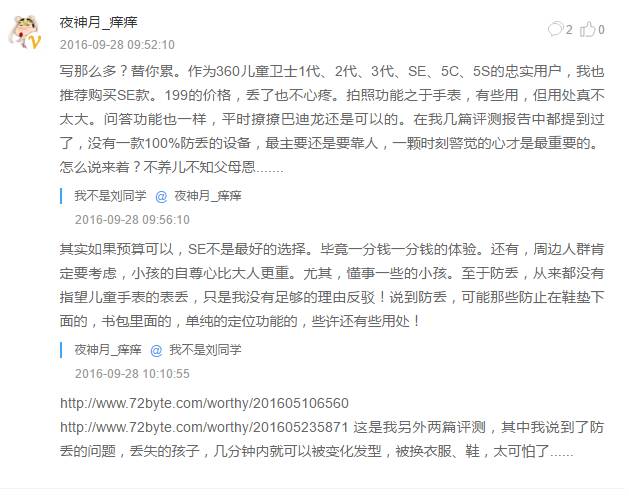 夜神月_痒痒

2 0

2016-09-28 09:52:10

写那么多？替你累。作为360儿童卫士1代、2代、3代、SE、5C、5S的忠实用户，我也推荐购买SE款。199的价格，丢了也不心疼。拍照功能之于手表，有些用，但用处真不太大。问答功能也一样，平时撩撩巴迪龙还是可以的。在我几篇评测报告中都提到过了，没有一款100%防丢的设备，最主要还是要靠人，一颗时刻警觉的心才是最重要的。怎么说来着？不养儿不知父母恩.......

我不是刘同学 @ 夜神月_痒痒

2016-09-28 09:56:10

其实如果预算可以，SE不是最好的选择。毕竟一分钱一分钱的体验。还有，周边人群肯定要考虑，小孩的自尊心比大人更重。尤其，懂事一些的小孩。至于防丢，从来都没有指望儿童手表的表丢，只是我没有足够的理由反驳！说到防丢，可能那些防止在鞋垫下面的，书包里面的，单纯的定位功能的，些许还有些用处！

夜神月_痒痒 @ 我不是刘同学

2016-09-28 10:10:55

http://www.72byte.com/worthy/201605106560
http://www.72byte.com/worthy/201605235871 这是我另外两篇评测，其中我说到了防丢的问题，丢失的孩子，几分钟内就可以被变化发型，被换衣服、鞋，太可怕了......